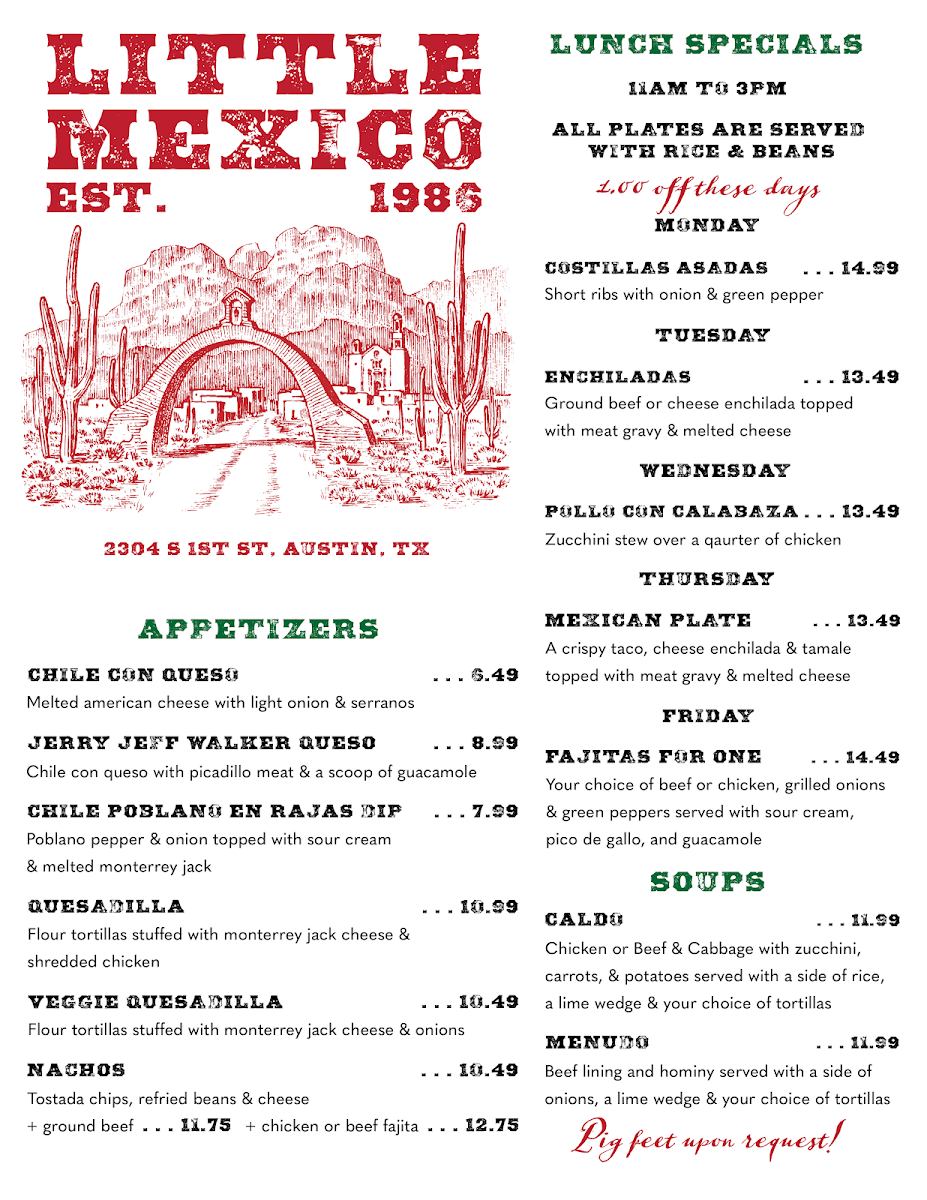 LITTLE MEXICO
EST. 1986

2304 S 1ST ST, AUSTIN, TX

APPETIZERS

CHILE CON QUESO . . . 6.49
Melted american cheese with light onion & serranos

JERRY JEFF WALKER QUESO . . . 8.99
Chile con queso with picadillo meat & a scoop of guacamole

CHILE POBLANO EN RAJAS DIP . . . 7.99
Poblano pepper & onion topped with sour cream & melted monterrey jack

QUESADILLA . . . 10.99
Flour tortillas stuffed with monterrey jack cheese & shredded chicken

VEGGIE QUESADILLA . . . 10.49
Flour tortillas stuffed with monterrey jack cheese & onions

NACHOS . . . 10.49
Tostada chips, refried beans & cheese
+ ground beef . . . 11.75 + chicken or beef fajita . . . 12.75

LUNCH SPECIALS

11AM TO 3PM

ALL PLATES ARE SERVED WITH RICE & BEANS

2.00 off these days

MONDAY

COSTILLAS ASADAS . . . 14.99
Short ribs with onion & green pepper

TUESDAY

ENCHILADAS . . . 13.49
Ground beef or cheese enchilada topped with meat gravy & melted cheese

WEDNESDAY

POLLO CON CALABAZA . . . 13.49
Zucchini stew over a qaurter of chicken

THURSDAY

MEXICAN PLATE . . . 13.49
A crispy taco, cheese enchilada & tamale topped with meat gravy & melted cheese

FRIDAY

FAJITAS FOR ONE . . . 14.49
Your choice of beef or chicken, grilled onions & green peppers served with sour cream, pico de gallo, and guacamole

SOUPS

CALDO . . . 11.99
Chicken or Beef & Cabbage with zucchini, carrots, & potatoes served with a side of rice, a lime wedge & your choice of tortillas

MENUDO . . . 11.99
Beef lining and hominy served with a side of onions, a lime wedge & your choice of tortillas

Pig feet upon request!